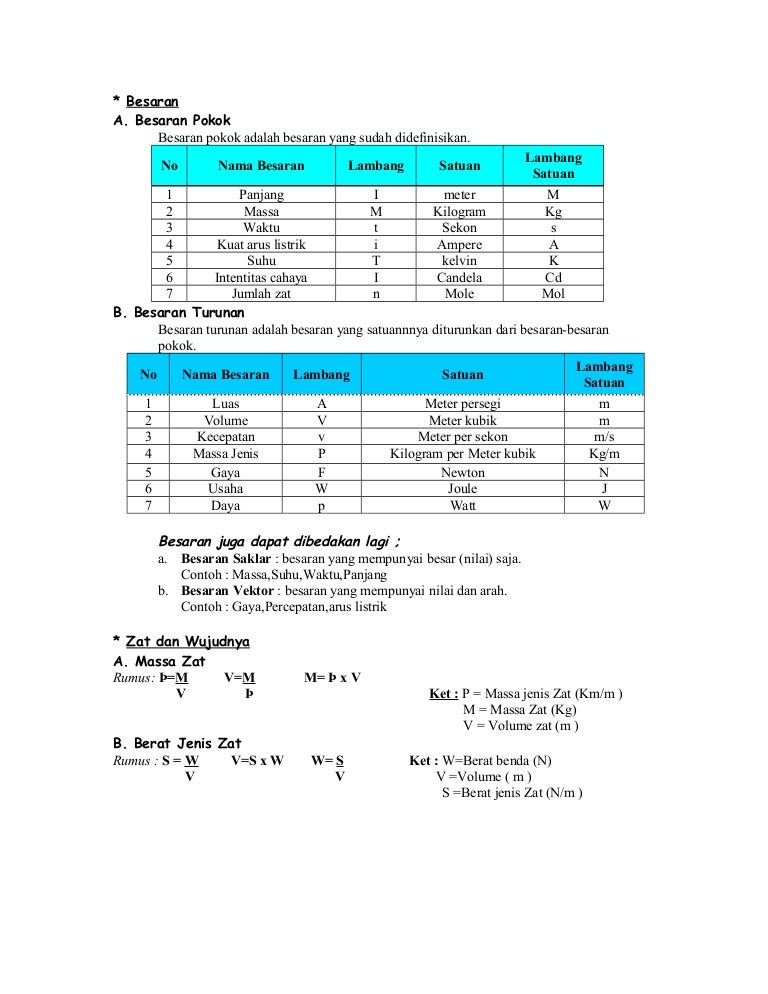 * Besaran
A. Besaran Pokok

Besaran pokok adalah besaran yang sudah didefinisikan.

| No | Nama Besaran | Lambang | Satuan | Lambang Satuan |
|---|---|---|---|---|
| 1 | Panjang | I | meter | M |
| 2 | Massa | M | Kilogram | Kg |
| 3 | Waktu | t | Sekon | s |
| 4 | Kuat arus listrik | i | Ampere | A |
| 5 | Suhu | T | kelvin | K |
| 6 | Intentitas cahaya | I | Candela | Cd |
| 7 | Jumlah zat | n | Mole | Mol |

B. Besaran Turunan

Besaran turunan adalah besaran yang satuannnya diturunkan dari besaran-besaran pokok.

| No | Nama Besaran | Lambang | Satuan | Lambang Satuan |
|---|---|---|---|---|
| 1 | Luas | A | Meter persegi | m |
| 2 | Volume | V | Meter kubik | m |
| 3 | Kecepatan | v | Meter per sekon | m/s |
| 4 | Massa Jenis | P | Kilogram per Meter kubik | Kg/m |
| 5 | Gaya | F | Newton | N |
| 6 | Usaha | W | Joule | J |
| 7 | Daya | p | Watt | W |

Besaran juga dapat dibedakan lagi ;
a. Besaran Saklar : besaran yang mempunyai besar (nilai) saja.
Contoh : Massa,Suhu,Waktu,Panjang
b. Besaran Vektor : besaran yang mempunyai nilai dan arah.
Contoh : Gaya,Percepatan,arus listrik

* Zat dan Wujudnya
A. Massa Zat
Rumus: $Þ=\frac{M}{V}$ $V=\frac{M}{Þ}$ M= Þ x V
Ket : P = Massa jenis Zat (Km/m )
M = Massa Zat (Kg)
V = Volume zat (m )

B. Berat Jenis Zat
Rumus : $S = \frac{W}{V}$ V=S x W $W= \frac{S}{V}$
Ket : W=Berat benda (N)
V =Volume ( m )
S =Berat jenis Zat (N/m )